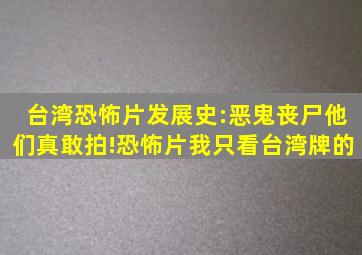 台湾恐怖片发展史:恶鬼丧尸他们真敢拍!恐怖片我只看台湾牌的